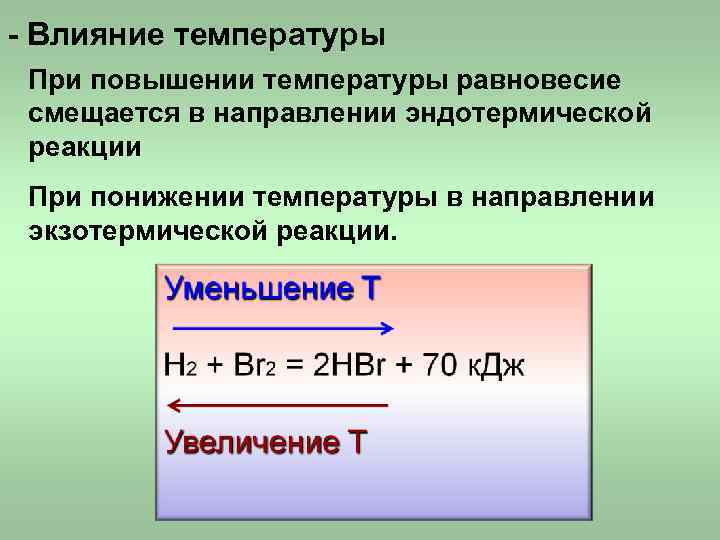 - Влияние температуры

При повышении температуры равновесие смещается в направлении эндотермической реакции

При понижении температуры в направлении экзотермической реакции.

Уменьшение Т

$H_2 + Br_2 = 2HBr + 70$ кДж

Увеличение Т